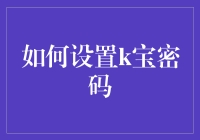 如何设置k宝密码